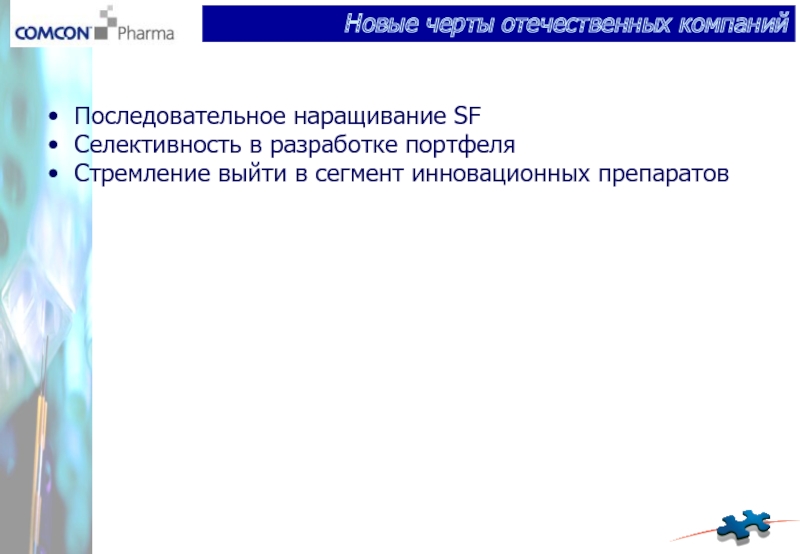 COMCON Pharma

Новые черты отечественных компаний

• Последовательное наращивание SF
• Селективность в разработке портфеля
• Стремление выйти в сегмент инновационных препаратов